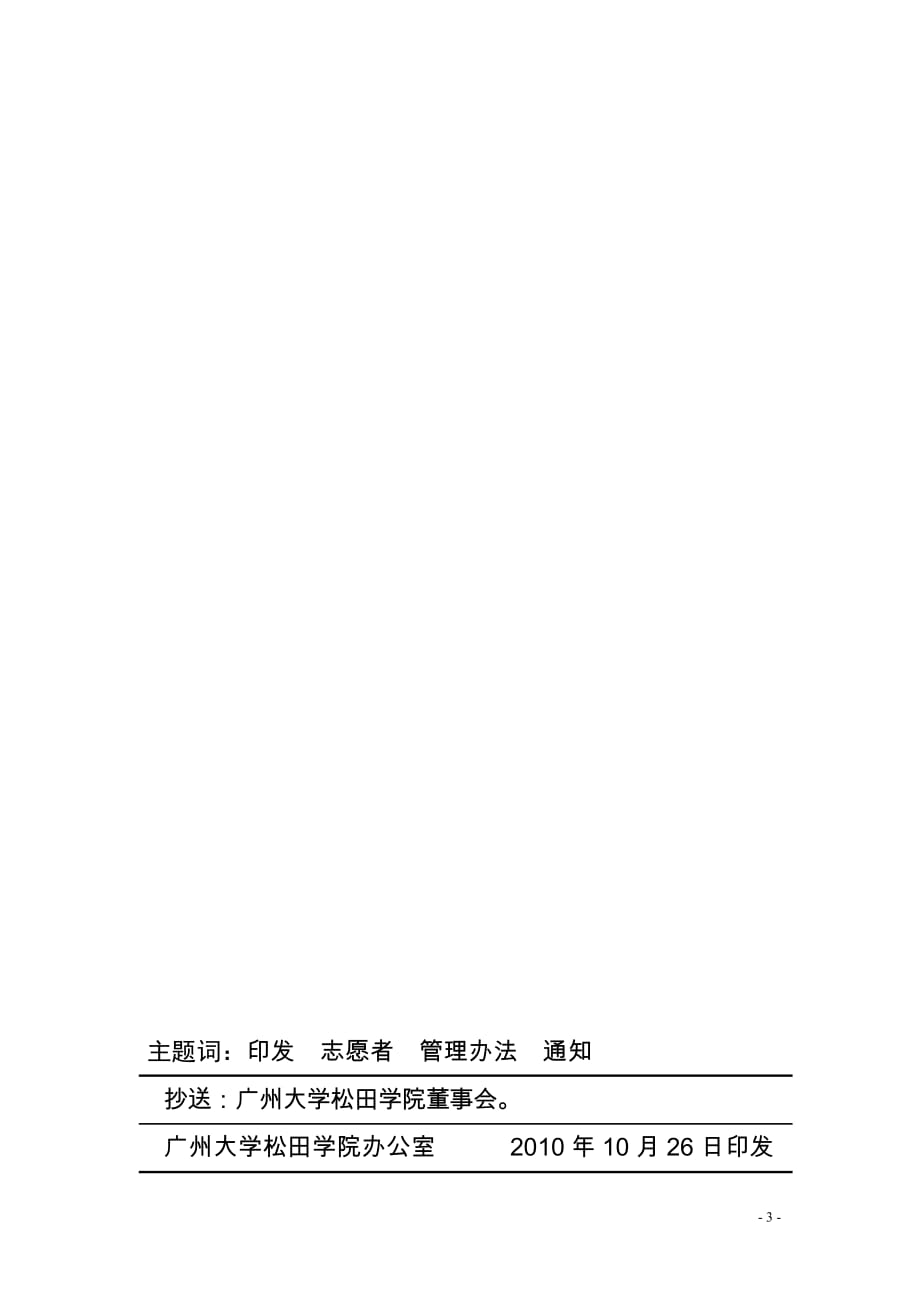 主题词：印发　志愿者　管理办法　通知

抄送：广州大学松田学院董事会。

广州大学松田学院办公室　　　　2010 年 10 月 26 日印发

- 3 -